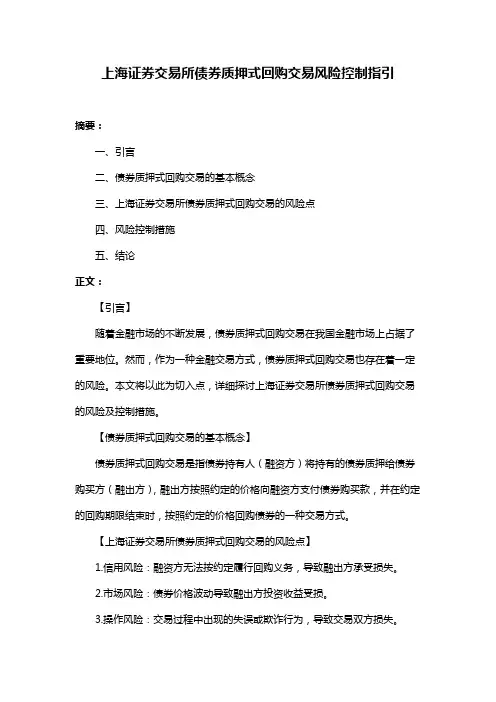 上海证券交易所债券质押式回购交易风险控制指引

摘要：

一、引言

二、债券质押式回购交易的基本概念

三、上海证券交易所债券质押式回购交易的风险点

四、风险控制措施

五、结论

正文：

【引言】

随着金融市场的不断发展，债券质押式回购交易在我国金融市场上占据了重要地位。然而，作为一种金融交易方式，债券质押式回购交易也存在着一定的风险。本文将以此为切入点，详细探讨上海证券交易所债券质押式回购交易的风险及控制措施。

【债券质押式回购交易的基本概念】

债券质押式回购交易是指债券持有人（融资方）将持有的债券质押给债券购买方（融出方），融出方按照约定的价格向融资方支付债券购买款，并在约定的回购期限结束时，按照约定的价格回购债券的一种交易方式。

【上海证券交易所债券质押式回购交易的风险点】

1.信用风险：融资方无法按约定履行回购义务，导致融出方承受损失。

2.市场风险：债券价格波动导致融出方投资收益受损。

3.操作风险：交易过程中出现的失误或欺诈行为，导致交易双方损失。